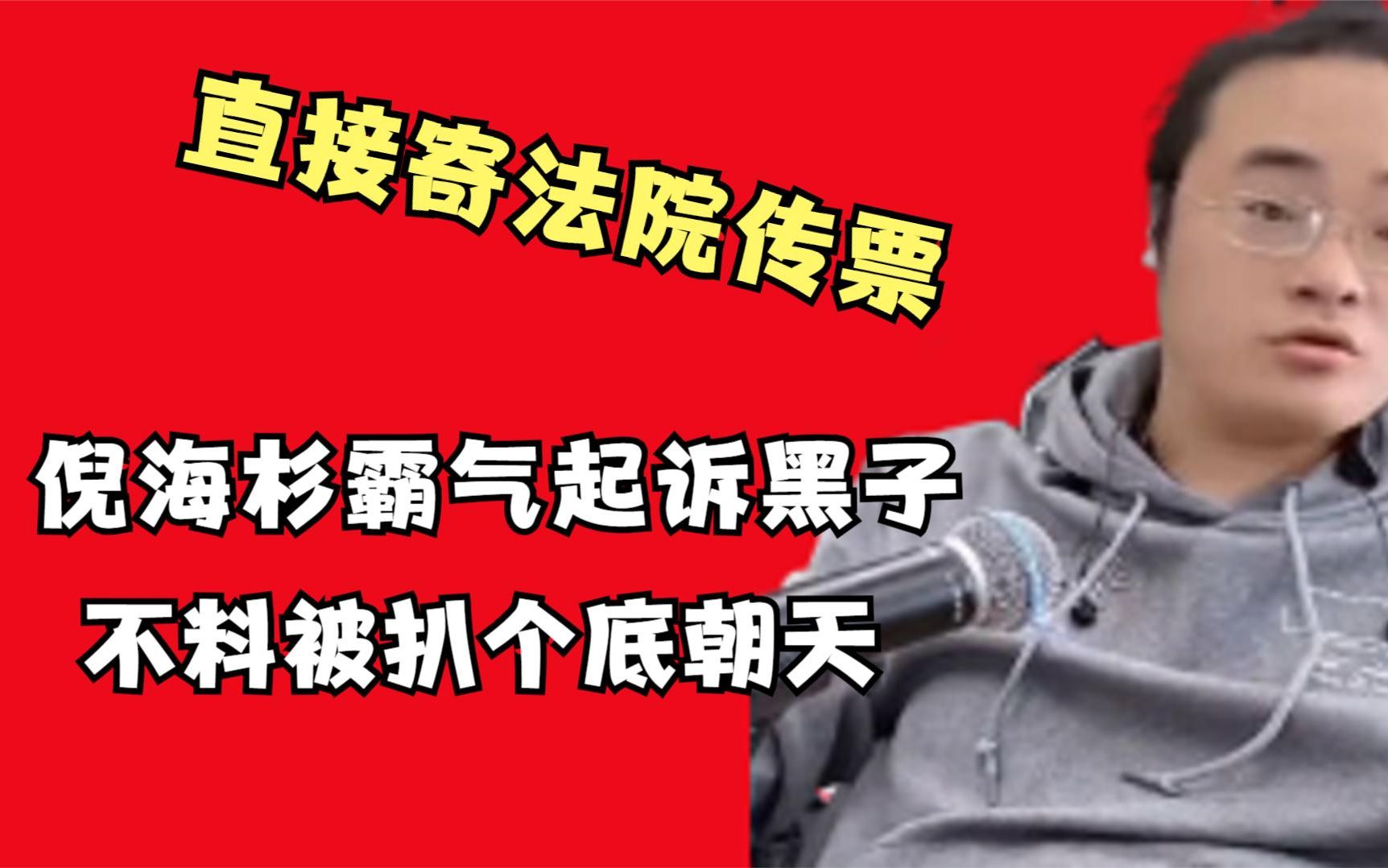 直接寄法院传票

倪海杉霸气起诉黑子
不料被扒个底朝天